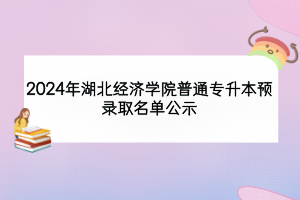 2024年湖北经济学院普通专升本预录取名单公示